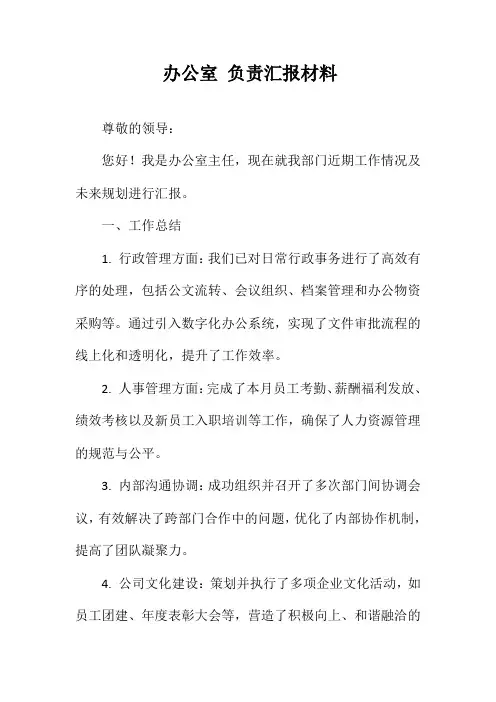 办公室 负责汇报材料

尊敬的领导：

您好！我是办公室主任，现在就我部门近期工作情况及未来规划进行汇报。

一、工作总结

1. 行政管理方面：我们已对日常行政事务进行了高效有序的处理，包括公文流转、会议组织、档案管理和办公物资采购等。通过引入数字化办公系统，实现了文件审批流程的线上化和透明化，提升了工作效率。

2. 人事管理方面：完成了本月员工考勤、薪酬福利发放、绩效考核以及新员工入职培训等工作，确保了人力资源管理的规范与公平。

3. 内部沟通协调：成功组织并召开了多次部门间协调会议，有效解决了跨部门合作中的问题，优化了内部协作机制，提高了团队凝聚力。

4. 公司文化建设：策划并执行了多项企业文化活动，如员工团建、年度表彰大会等，营造了积极向上、和谐融洽的